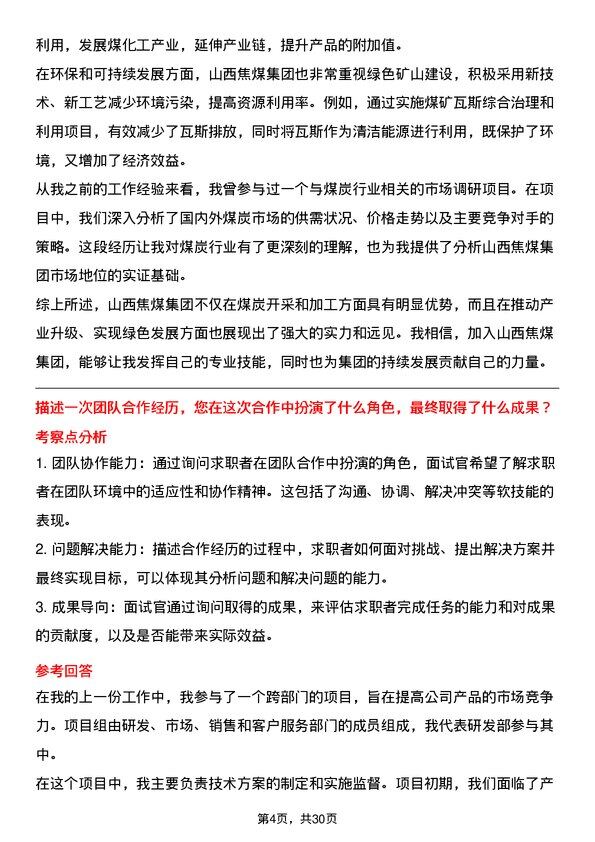 利用，发展煤化工产业，延伸产业链，提升产品的附加值。

在环保和可持续发展方面，山西焦煤集团也非常重视绿色矿山建设，积极采用新技术、新工艺减少环境污染，提高资源利用率。例如，通过实施煤矿瓦斯综合治理和利用项目，有效减少了瓦斯排放，同时将瓦斯作为清洁能源进行利用，既保护了环境，又增加了经济效益。

从我之前的工作经验来看，我曾参与过一个与煤炭行业相关的市场调研项目。在项目中，我们深入分析了国内外煤炭市场的供需状况、价格走势以及主要竞争对手的策略。这段经历让我对煤炭行业有了更深刻的理解，也为我提供了分析山西焦煤集团市场地位的实证基础。

综上所述，山西焦煤集团不仅在煤炭开采和加工方面具有明显优势，而且在推动产业升级、实现绿色发展方面也展现出了强大的实力和远见。我相信，加入山西焦煤集团，能够让我发挥自己的专业技能，同时也为集团的持续发展贡献自己的力量。

描述一次团队合作经历，您在这次合作中扮演了什么角色，最终取得了什么成果？

考察点分析

1. 团队协作能力：通过询问求职者在团队合作中扮演的角色，面试官希望了解求职者在团队环境中的适应性和协作精神。这包括了沟通、协调、解决冲突等软技能的表现。

2. 问题解决能力：描述合作经历的过程中，求职者如何面对挑战、提出解决方案并最终实现目标，可以体现其分析问题和解决问题的能力。

3. 成果导向：面试官通过询问取得的成果，来评估求职者完成任务的能力和对成果的贡献度，以及是否能带来实际效益。

参考回答

在我的上一份工作中，我参与了一个跨部门的项目，旨在提高公司产品的市场竞争力。项目组由研发、市场、销售和客户服务部门的成员组成，我代表研发部参与其中。

在这个项目中，我主要负责技术方案的制定和实施监督。项目初期，我们面临了产

第4页，共30页